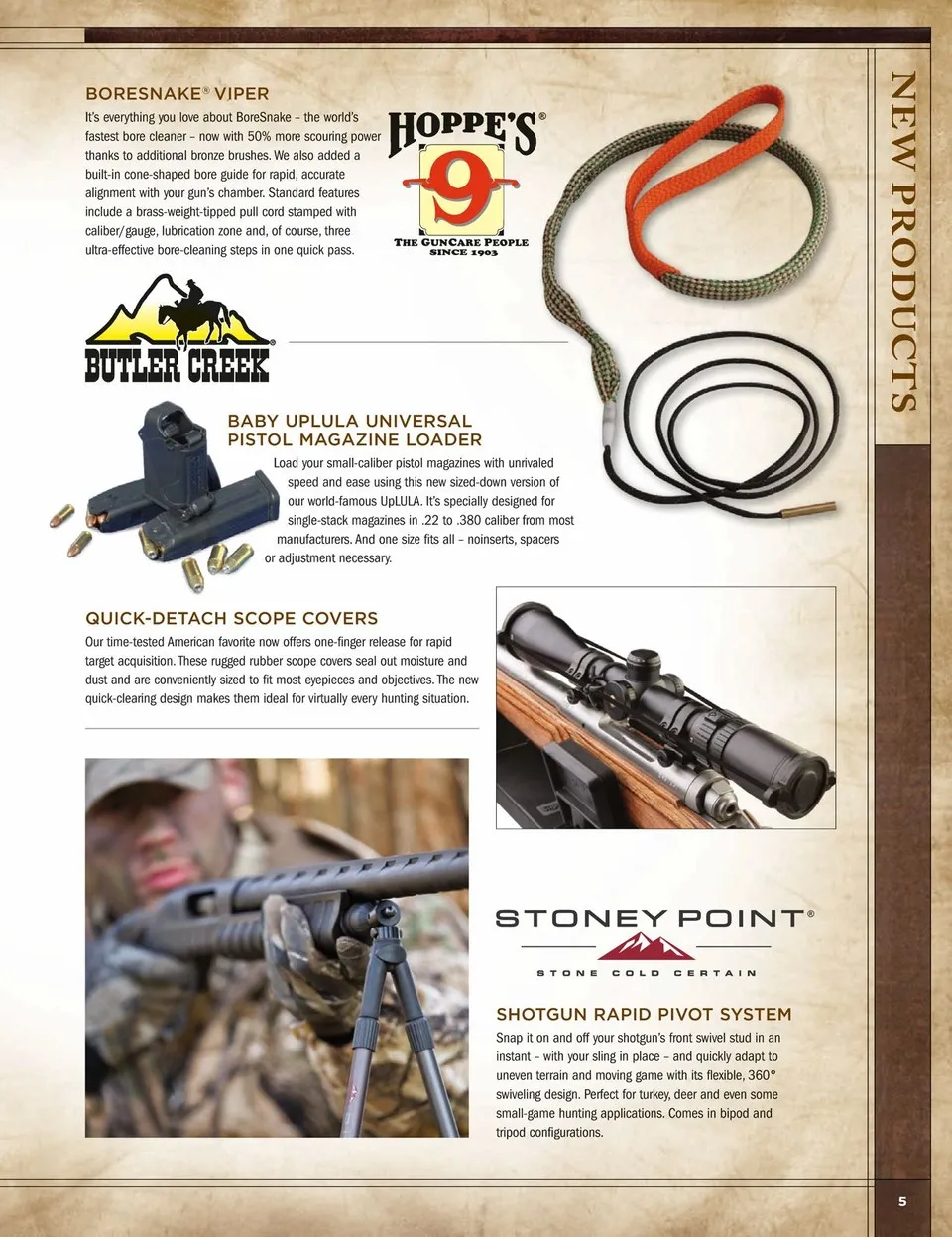 NEW PRODUCTS

BORESNAKE® VIPER

It's everything you love about BoreSnake – the world's fastest bore cleaner – now with 50% more scouring power thanks to additional bronze brushes. We also added a built-in cone-shaped bore guide for rapid, accurate alignment with your gun's chamber. Standard features include a brass-weight-tipped pull cord stamped with caliber/gauge, lubrication zone and, of course, three ultra-effective bore-cleaning steps in one quick pass.

HOPPE'S®
9
THE GUNCARE PEOPLE
SINCE 1903

BUTLER CREEK

BABY UPLULA UNIVERSAL PISTOL MAGAZINE LOADER

Load your small-caliber pistol magazines with unrivaled speed and ease using this new sized-down version of our world-famous UpLULA. It's specially designed for single-stack magazines in .22 to .380 caliber from most manufacturers. And one size fits all – noinserts, spacers or adjustment necessary.

QUICK-DETACH SCOPE COVERS

Our time-tested American favorite now offers one-finger release for rapid target acquisition. These rugged rubber scope covers seal out moisture and dust and are conveniently sized to fit most eyepieces and objectives. The new quick-clearing design makes them ideal for virtually every hunting situation.

STONEY POINT®
STONE COLD CERTAIN

SHOTGUN RAPID PIVOT SYSTEM

Snap it on and off your shotgun's front swivel stud in an instant – with your sling in place – and quickly adapt to uneven terrain and moving game with its flexible, 360° swiveling design. Perfect for turkey, deer and even some small-game hunting applications. Comes in bipod and tripod configurations.

5